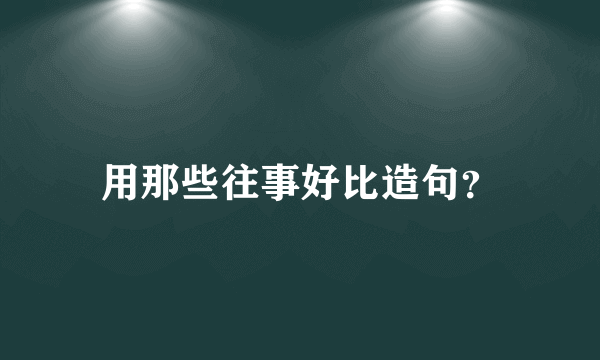 用那些往事好比造句?